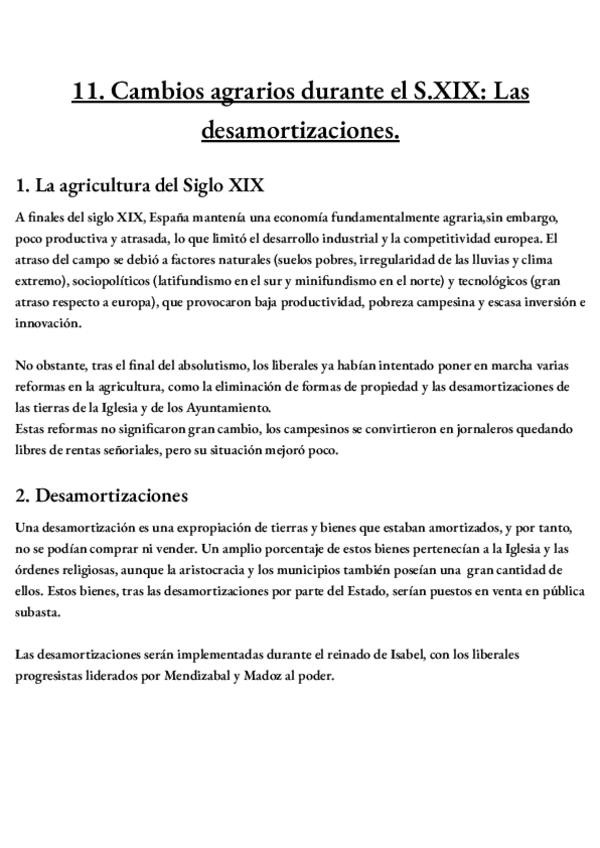 11. Cambios agrarios durante el S.XIX: Las desamortizaciones.

1. La agricultura del Siglo XIX

A finales del siglo XIX, España mantenía una economía fundamentalmente agraria,sin embargo, poco productiva y atrasada, lo que limitó el desarrollo industrial y la competitividad europea. El atraso del campo se debió a factores naturales (suelos pobres, irregularidad de las lluvias y clima extremo), sociopolíticos (latifundismo en el sur y minifundismo en el norte) y tecnológicos (gran atraso respecto a europa), que provocaron baja productividad, pobreza campesina y escasa inversión e innovación.

No obstante, tras el final del absolutismo, los liberales ya habían intentado poner en marcha varias reformas en la agricultura, como la eliminación de formas de propiedad y las desamortizaciones de las tierras de la Iglesia y de los Ayuntamiento.
Estas reformas no significaron gran cambio, los campesinos se convirtieron en jornaleros quedando libres de rentas señoriales, pero su situación mejoró poco.

2. Desamortizaciones

Una desamortización es una expropiación de tierras y bienes que estaban amortizados, y por tanto, no se podían comprar ni vender. Un amplio porcentaje de estos bienes pertenecían a la Iglesia y las órdenes religiosas, aunque la aristocracia y los municipios también poseían una gran cantidad de ellos. Estos bienes, tras las desamortizaciones por parte del Estado, serían puestos en venta en pública subasta.

Las desamortizaciones serán implementadas durante el reinado de Isabel, con los liberales progresistas liderados por Mendizabal y Madoz al poder.